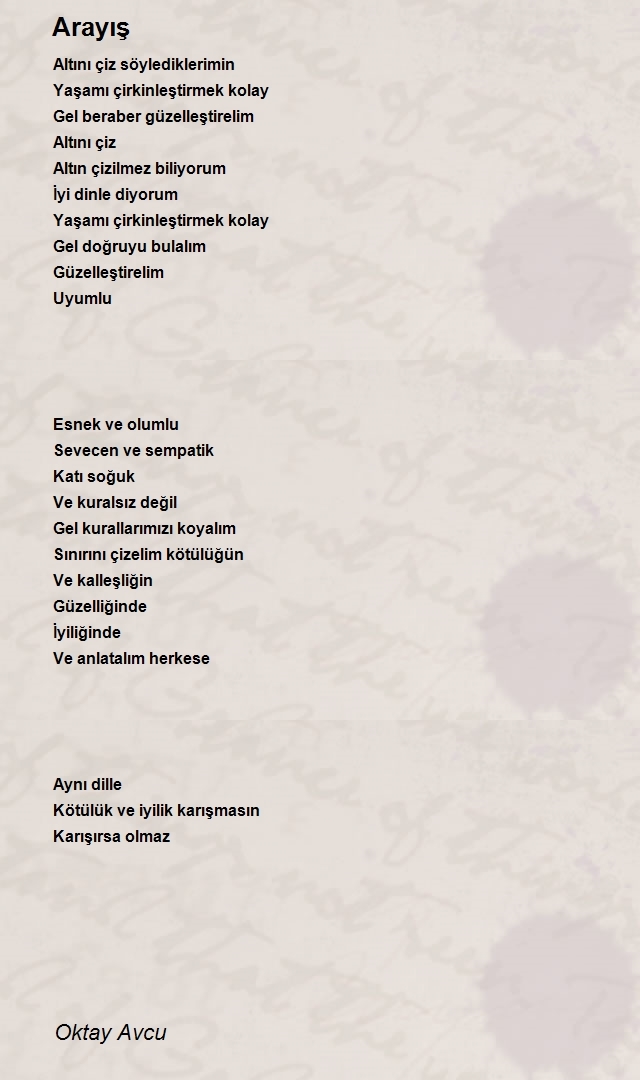 Arayış

Altını çiz söylediklerimin
Yaşamı çirkinleştirmek kolay
Gel beraber güzelleştirelim
Altını çiz
Altın çizilmez biliyorum
İyi dinle diyorum
Yaşamı çirkinleştirmek kolay
Gel doğruyu bulalım
Güzelleştirelim
Uyumlu

Esnek ve olumlu
Sevecen ve sempatik
Katı soğuk
Ve kuralsız değil
Gel kurallarımızı koyalım
Sınırını çizelim kötülüğün
Ve kalleşliğin
Güzelliğinde
İyiliğinde
Ve anlatalım herkese

Aynı dille
Kötülük ve iyilik karışmasın
Karışırsa olmaz

Oktay Avcu